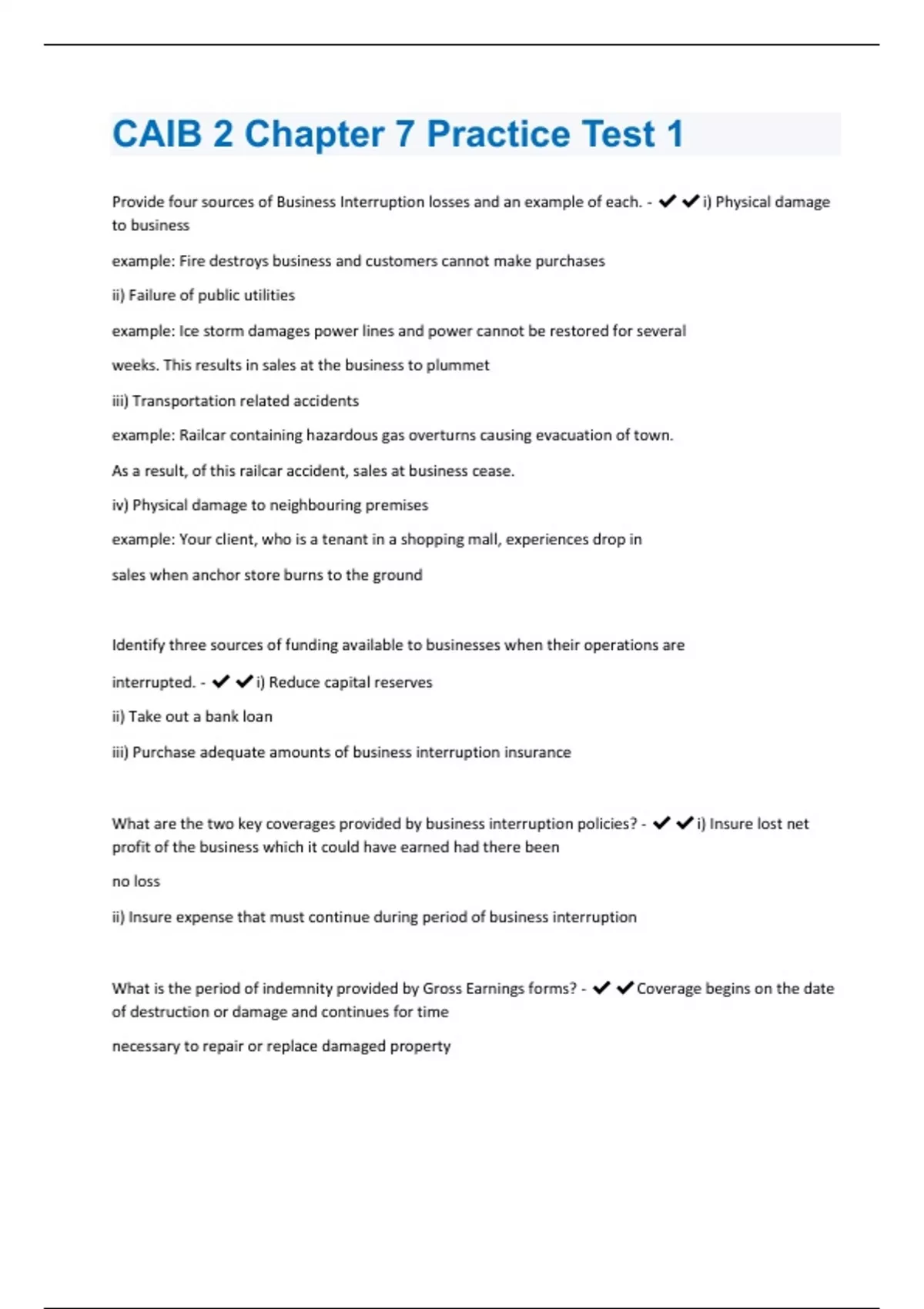 CAIB 2 Chapter 7 Practice Test 1

Provide four sources of Business Interruption losses and an example of each. - ✔✔i) Physical damage to business

example: Fire destroys business and customers cannot make purchases

ii) Failure of public utilities

example: Ice storm damages power lines and power cannot be restored for several

weeks. This results in sales at the business to plummet

iii) Transportation related accidents

example: Railcar containing hazardous gas overturns causing evacuation of town.

As a result, of this railcar accident, sales at business cease.

iv) Physical damage to neighbouring premises

example: Your client, who is a tenant in a shopping mall, experiences drop in

sales when anchor store burns to the ground

Identify three sources of funding available to businesses when their operations are

interrupted. - ✔✔i) Reduce capital reserves

ii) Take out a bank loan

iii) Purchase adequate amounts of business interruption insurance

What are the two key coverages provided by business interruption policies? - ✔✔i) Insure lost net profit of the business which it could have earned had there been

no loss

ii) Insure expense that must continue during period of business interruption

What is the period of indemnity provided by Gross Earnings forms? - ✔✔Coverage begins on the date of destruction or damage and continues for time

necessary to repair or replace damaged property